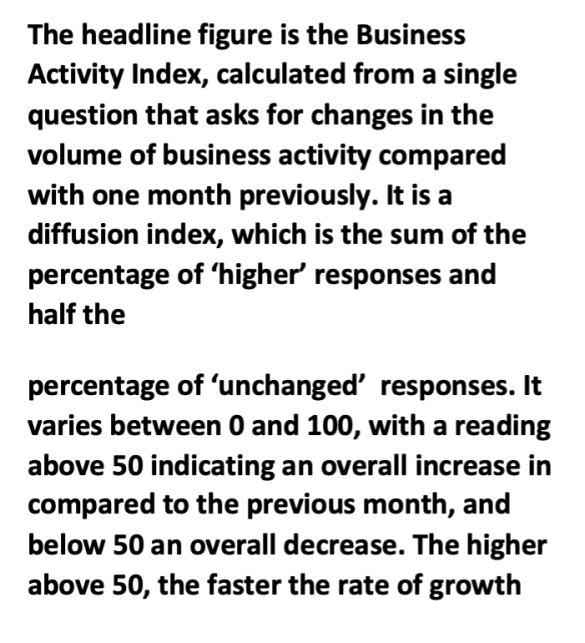 The headline figure is the Business Activity Index, calculated from a single question that asks for changes in the volume of business activity compared with one month previously. It is a diffusion index, which is the sum of the percentage of ‘higher’ responses and half the

percentage of ‘unchanged’ responses. It varies between 0 and 100, with a reading above 50 indicating an overall increase in compared to the previous month, and below 50 an overall decrease. The higher above 50, the faster the rate of growth